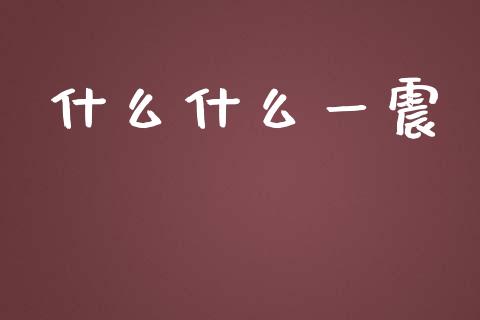 什么什么一震